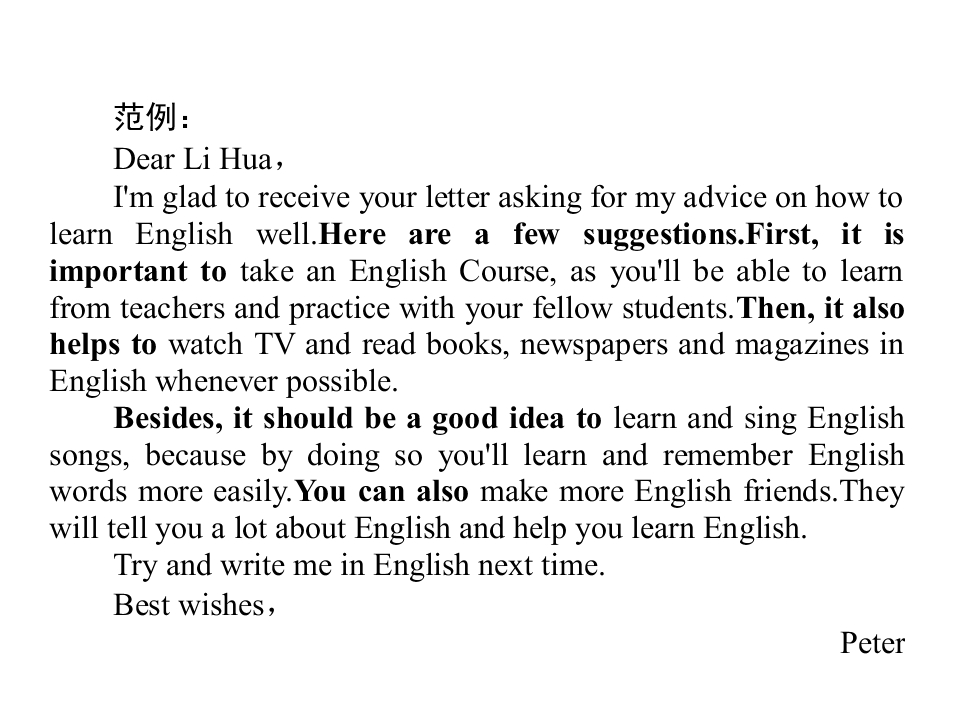 范例：

Dear Li Hua，

I'm glad to receive your letter asking for my advice on how to learn English well.Here are a few suggestions.First, it is important to take an English Course, as you'll be able to learn from teachers and practice with your fellow students.Then, it also helps to watch TV and read books, newspapers and magazines in English whenever possible.

Besides, it should be a good idea to learn and sing English songs, because by doing so you'll learn and remember English words more easily.You can also make more English friends.They will tell you a lot about English and help you learn English.

Try and write me in English next time.

Best wishes，

Peter